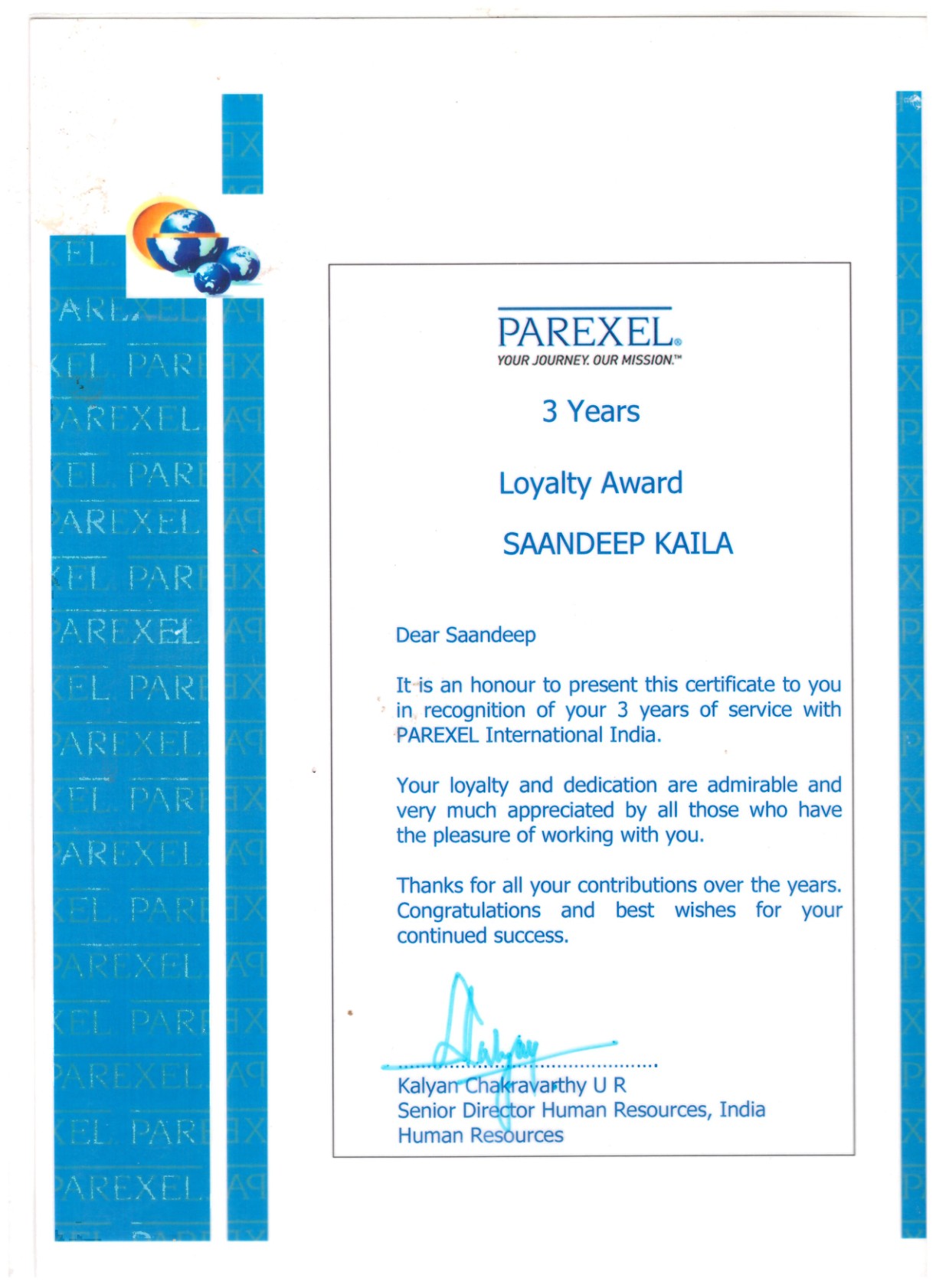 PAREXEL®
YOUR JOURNEY. OUR MISSION.™

3 Years

Loyalty Award

SAANDEEP KAILA

Dear Saandeep

It is an honour to present this certificate to you in recognition of your 3 years of service with PAREXEL International India.

Your loyalty and dedication are admirable and very much appreciated by all those who have the pleasure of working with you.

Thanks for all your contributions over the years. Congratulations and best wishes for your continued success.

Kalyan

Kalyan Chakravarthy U R
Senior Director Human Resources, India
Human Resources